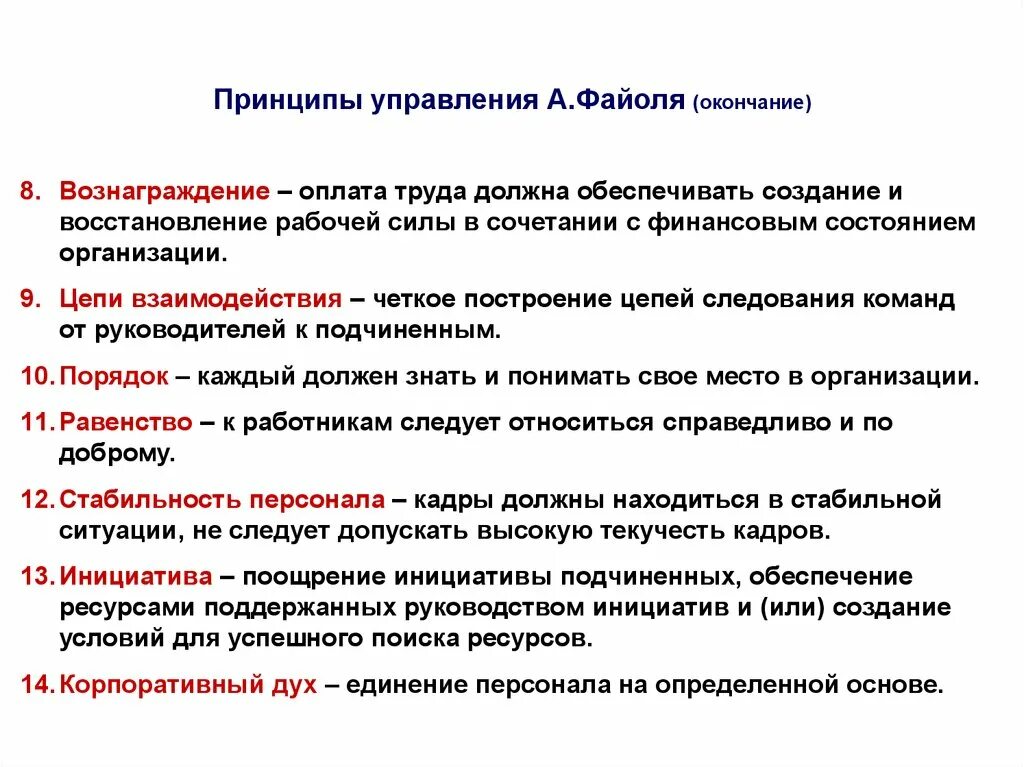 Принципы управления А.Файоля (окончание)

8. Вознаграждение – оплата труда должна обеспечивать создание и восстановление рабочей силы в сочетании с финансовым состоянием организации.

9. Цепи взаимодействия – четкое построение цепей следования команд от руководителей к подчиненным.

10. Порядок – каждый должен знать и понимать свое место в организации.

11. Равенство – к работникам следует относиться справедливо и по доброму.

12. Стабильность персонала – кадры должны находиться в стабильной ситуации, не следует допускать высокую текучесть кадров.

13. Инициатива – поощрение инициативы подчиненных, обеспечение ресурсами поддержанных руководством инициатив и (или) создание условий для успешного поиска ресурсов.

14. Корпоративный дух – единение персонала на определенной основе.